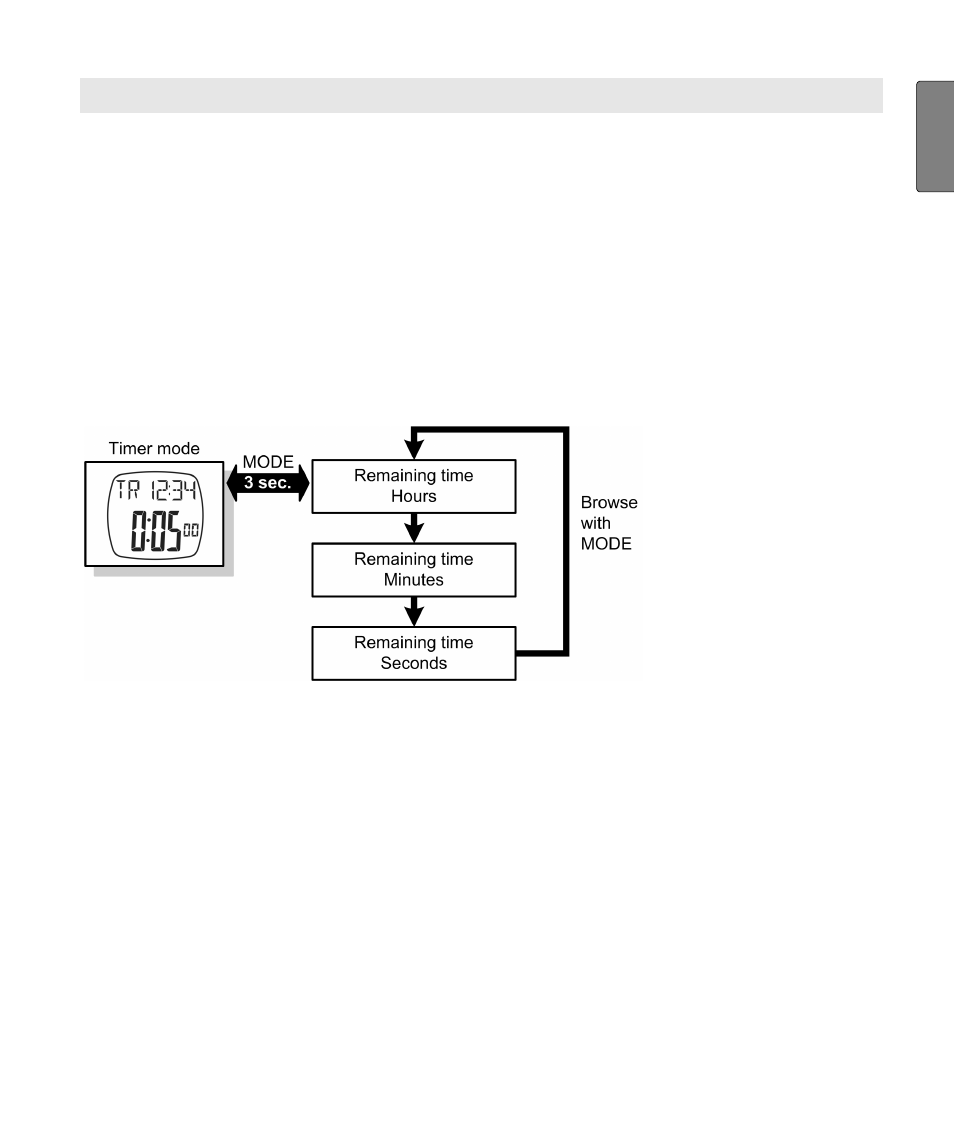 Timer mode

TR 12:34
0:05 00

MODE
3 sec.

Remaining time
Hours

Remaining time
Minutes

Remaining time
Seconds

Browse
with
MODE